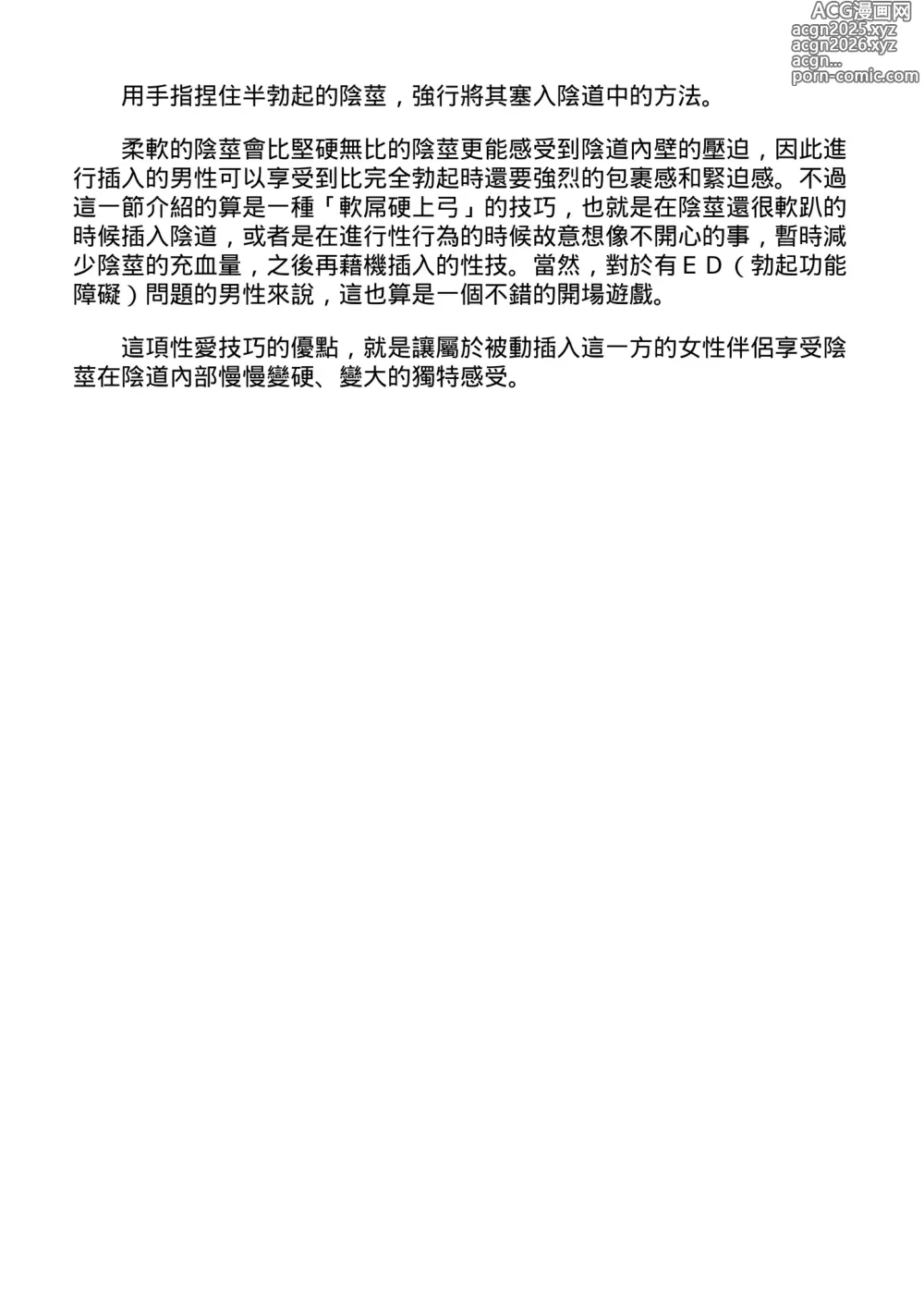 ACG漫画网
acgn2025.xyz
acgn2026.xyz
acgn...
porn-comic.com

用手指捏住半勃起的陰莖，強行將其塞入陰道中的方法。

柔軟的陰莖會比堅硬無比的陰莖更能感受到陰道內壁的壓迫，因此進行插入的男性可以享受到比完全勃起時還要強烈的包裹感和緊迫感。不過這一節介紹的算是一種「軟屌硬上弓」的技巧，也就是在陰莖還很軟趴的時候插入陰道，或者是在進行性行為的時候故意想像不開心的事，暫時減少陰莖的充血量，之後再藉機插入的性技。當然，對於有ＥＤ（勃起功能障礙）問題的男性來說，這也算是一個不錯的開場遊戲。

這項性愛技巧的優點，就是讓屬於被動插入這一方的女性伴侶享受陰莖在陰道內部慢慢變硬、變大的獨特感受。